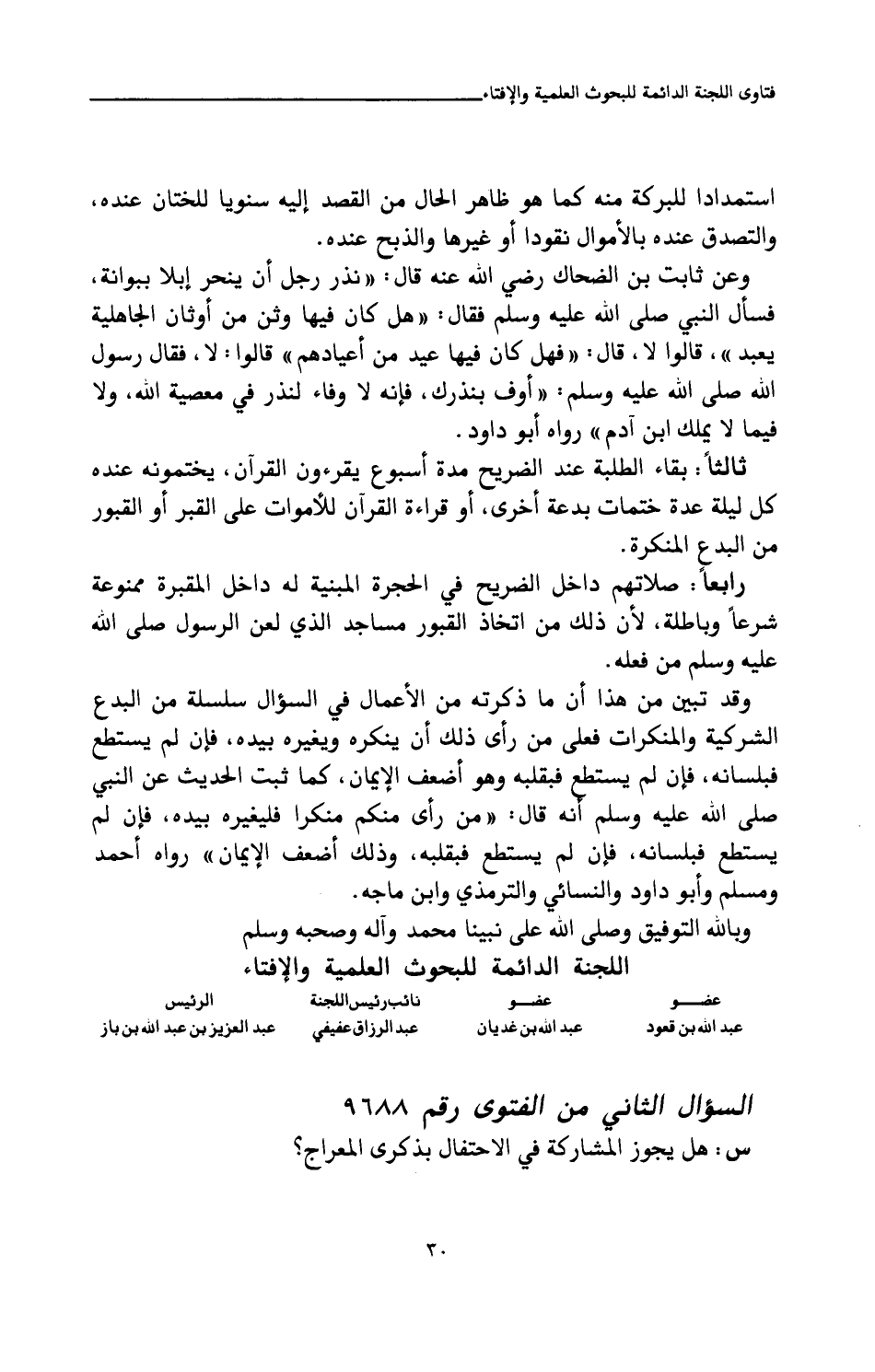 فتاوى اللجنة الدائمة للبحوث العلمية والإفتاء

استمدادا للبركة منه كما هو ظاهر الحال من القصد إليه سنويا للختان عنده، والتصدق عنده بالأموال نقودا أو غيرها والذبح عنده.

وعن ثابت بن الضحاك رضي الله عنه قال: «نذر رجل أن ينحر إبلا ببوانة، فسأل النبي صلى الله عليه وسلم فقال: «هل كان فيها وثن من أوثان الجاهلية يعبد»، قالوا لا، قال: «فهل كان فيها عيد من أعيادهم» قالوا: لا، فقال رسول الله صلى الله عليه وسلم: «أوف بنذرك، فإنه لا وفاء لنذر في معصية الله، ولا فيما لا يملك ابن آدم» رواه أبو داود.

ثالثاً: بقاء الطلبة عند الضريح مدة أسبوع يقرءون القرآن، يختمونه عنده كل ليلة عدة ختمات بدعة أخرى، أو قراءة القرآن للأموات على القبر أو القبور من البدع المنكرة.

رابعاً: صلاتهم داخل الضريح في الحجرة المبنية له داخل المقبرة ممنوعة شرعاً وباطلة، لأن ذلك من اتخاذ القبور مساجد الذي لعن الرسول صلى الله عليه وسلم من فعله.

وقد تبين من هذا أن ما ذكرته من الأعمال في السؤال سلسلة من البدع الشركية والمنكرات فعلى من رأى ذلك أن ينكره ويغيره بيده، فإن لم يستطع فبلسانه، فإن لم يستطع فبقلبه وهو أضعف الإيمان، كما ثبت الحديث عن النبي صلى الله عليه وسلم أنه قال: «من رأى منكم منكرا فليغيره بيده، فإن لم يستطع فبلسانه، فإن لم يستطع فبقلبه، وذلك أضعف الإيمان» رواه أحمد ومسلم وأبو داود والنسائي والترمذي وابن ماجه.

وبالله التوفيق وصلى الله على نبينا محمد وآله وصحبه وسلم

اللجنة الدائمة للبحوث العلمية والإفتاء

| عضو | عضو | نائب رئيس اللجنة | الرئيس |
|---|---|---|---|
| عبد الله بن قعود | عبد الله بن غديان | عبد الرزاق عفيفي | عبد العزيز بن عبد الله بن باز |

السؤال الثاني من الفتوى رقم ٩٦٨٨

س: هل يجوز المشاركة في الاحتفال بذكرى المعراج؟

٣٠